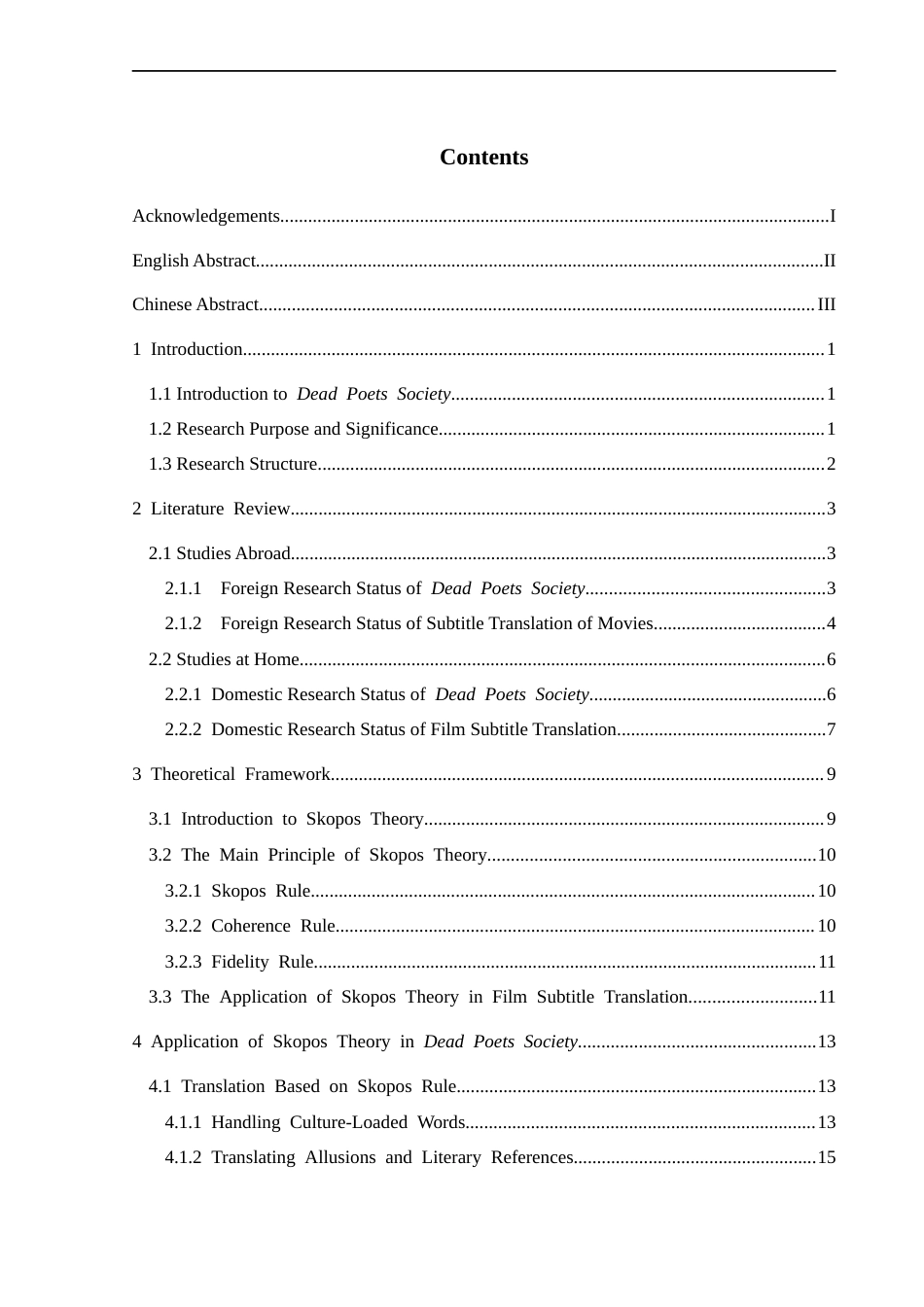 Contents

Acknowledgements I

English Abstract II

Chinese Abstract III

1 Introduction 1

1.1 Introduction to Dead Poets Society 1

1.2 Research Purpose and Significance 1

1.3 Research Structure 2

2 Literature Review 3

2.1 Studies Abroad 3

2.1.1 Foreign Research Status of Dead Poets Society 3

2.1.2 Foreign Research Status of Subtitle Translation of Movies 4

2.2 Studies at Home 6

2.2.1 Domestic Research Status of Dead Poets Society 6

2.2.2 Domestic Research Status of Film Subtitle Translation 7

3 Theoretical Framework 9

3.1 Introduction to Skopos Theory 9

3.2 The Main Principle of Skopos Theory 10

3.2.1 Skopos Rule 10

3.2.2 Coherence Rule 10

3.2.3 Fidelity Rule 11

3.3 The Application of Skopos Theory in Film Subtitle Translation 11

4 Application of Skopos Theory in Dead Poets Society 13

4.1 Translation Based on Skopos Rule 13

4.1.1 Handling Culture-Loaded Words 13

4.1.2 Translating Allusions and Literary References 15